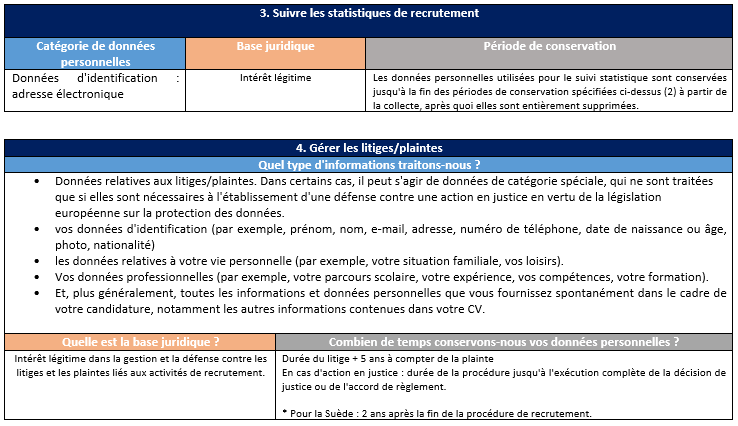 3. Suivre les statistiques de recrutement

| Catégorie de données personnelles | Base juridique | Période de conservation |
|---|---|---|
| Données d'identification : adresse électronique | Intérêt légitime | Les données personnelles utilisées pour le suivi statistique sont conservées jusqu'à la fin des périodes de conservation spécifiées ci-dessus (2) à partir de la collecte, après quoi elles sont entièrement supprimées. |

4. Gérer les litiges/plaintes

Quel type d'informations traitons-nous ?

• Données relatives aux litiges/plaintes. Dans certains cas, il peut s'agir de données de catégorie spéciale, qui ne sont traitées que si elles sont nécessaires à l'établissement d'une défense contre une action en justice en vertu de la législation européenne sur la protection des données.
• vos données d'identification (par exemple, prénom, nom, e-mail, adresse, numéro de téléphone, date de naissance ou âge, photo, nationalité)
• les données relatives à votre vie personnelle (par exemple, votre situation familiale, vos loisirs).
• Vos données professionnelles (par exemple, votre parcours scolaire, votre expérience, vos compétences, votre formation).
• Et, plus généralement, toutes les informations et données personnelles que vous fournissez spontanément dans le cadre de votre candidature, notamment les autres informations contenues dans votre CV.

| Quelle est la base juridique ? | Combien de temps conservons-nous vos données personnelles ? |
|---|---|
| Intérêt légitime dans la gestion et la défense contre les litiges et les plaintes liés aux activités de recrutement. | Durée du litige + 5 ans à compter de la plainte<br>En cas d'action en justice : durée de la procédure jusqu'à l'exécution complète de la décision de justice ou de l'accord de règlement.<br><br>* Pour la Suède : 2 ans après la fin de la procédure de recrutement. |